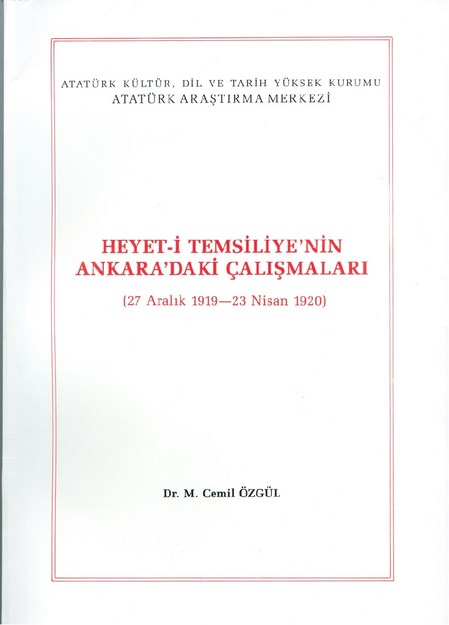 ATATÜRK KÜLTÜR, DİL VE TARİH YÜKSEK KURUMU
ATATÜRK ARAŞTIRMA MERKEZİ

HEYET-İ TEMSİLİYE'NİN ANKARA'DAKİ ÇALIŞMALARI

(27 Aralık 1919—23 Nisan 1920)

Dr. M. Cemil ÖZGÜL